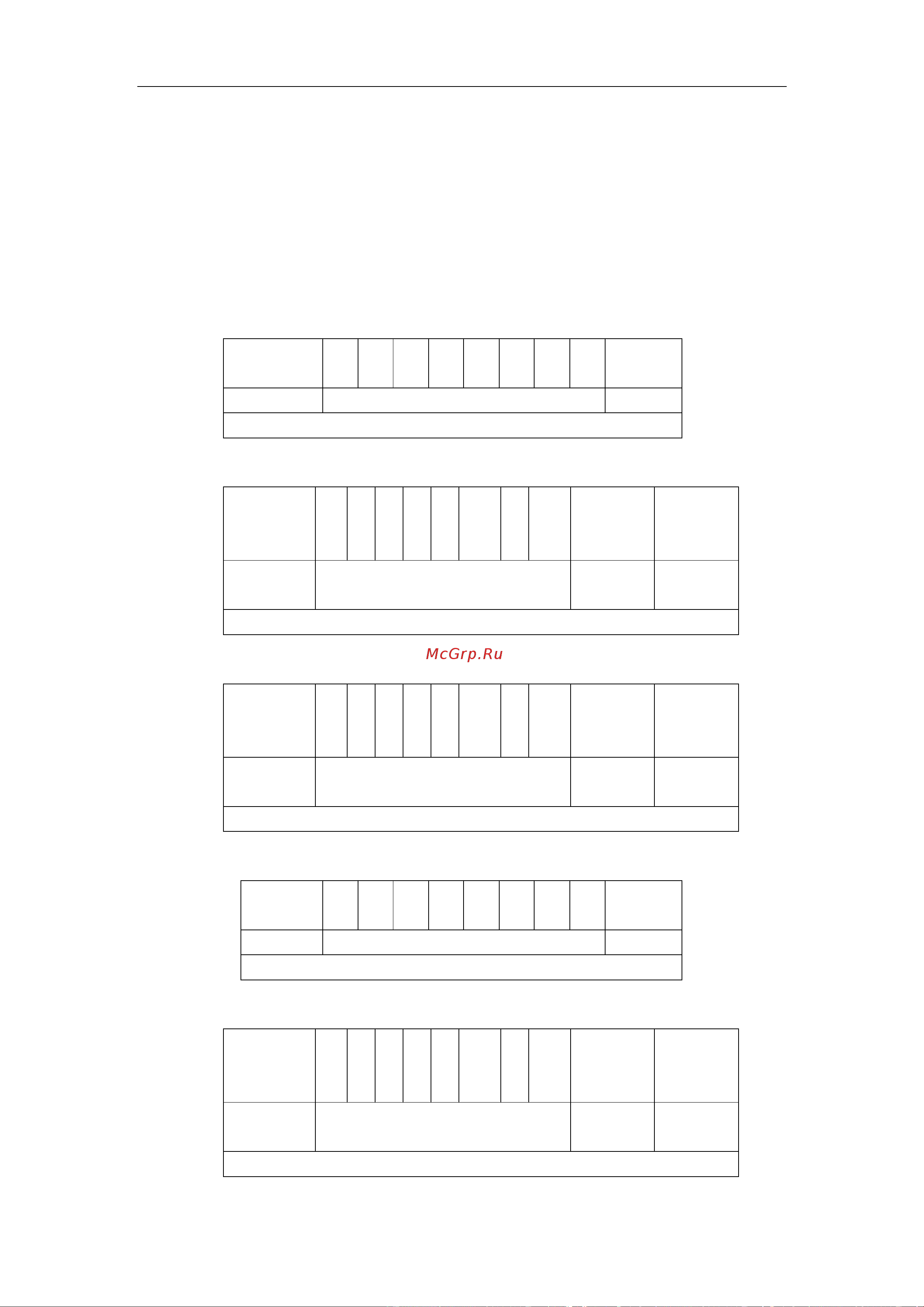 McGrp.Ru